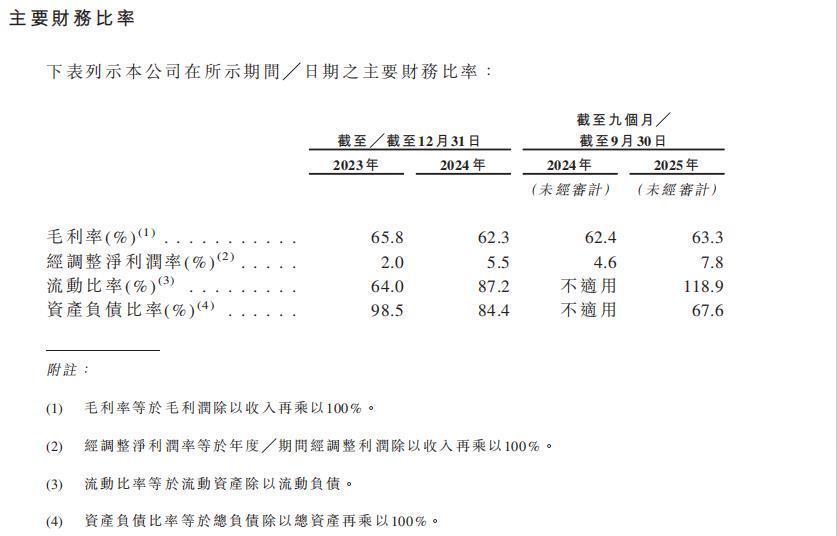 主要財務比率

下表列示本公司在所示期間／日期之主要財務比率：

|  | 截至／截至12月31日 |  | 截至九個月／截至9月30日 |  |
|---|---|---|---|---|
|  | 2023年 | 2024年 | 2024年 | 2025年 |
|  |  |  | （未經審計） | （未經審計） |
| 毛利率(%)$^{(1)}$ | 65.8 | 62.3 | 62.4 | 63.3 |
| 經調整淨利潤率(%)$^{(2)}$ | 2.0 | 5.5 | 4.6 | 7.8 |
| 流動比率(%)$^{(3)}$ | 64.0 | 87.2 | 不適用 | 118.9 |
| 資產負債比率(%)$^{(4)}$ | 98.5 | 84.4 | 不適用 | 67.6 |

附註：

(1) 毛利率等於毛利潤除以收入再乘以100%。

(2) 經調整淨利潤率等於年度／期間經調整利潤除以收入再乘以100%。

(3) 流動比率等於流動資產除以流動負債。

(4) 資產負債比率等於總負債除以總資產再乘以100%。